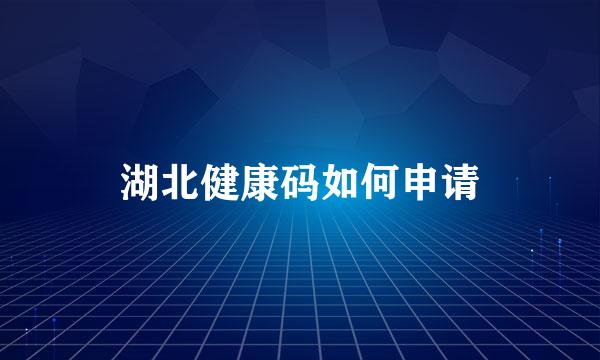 湖北健康码如何申请